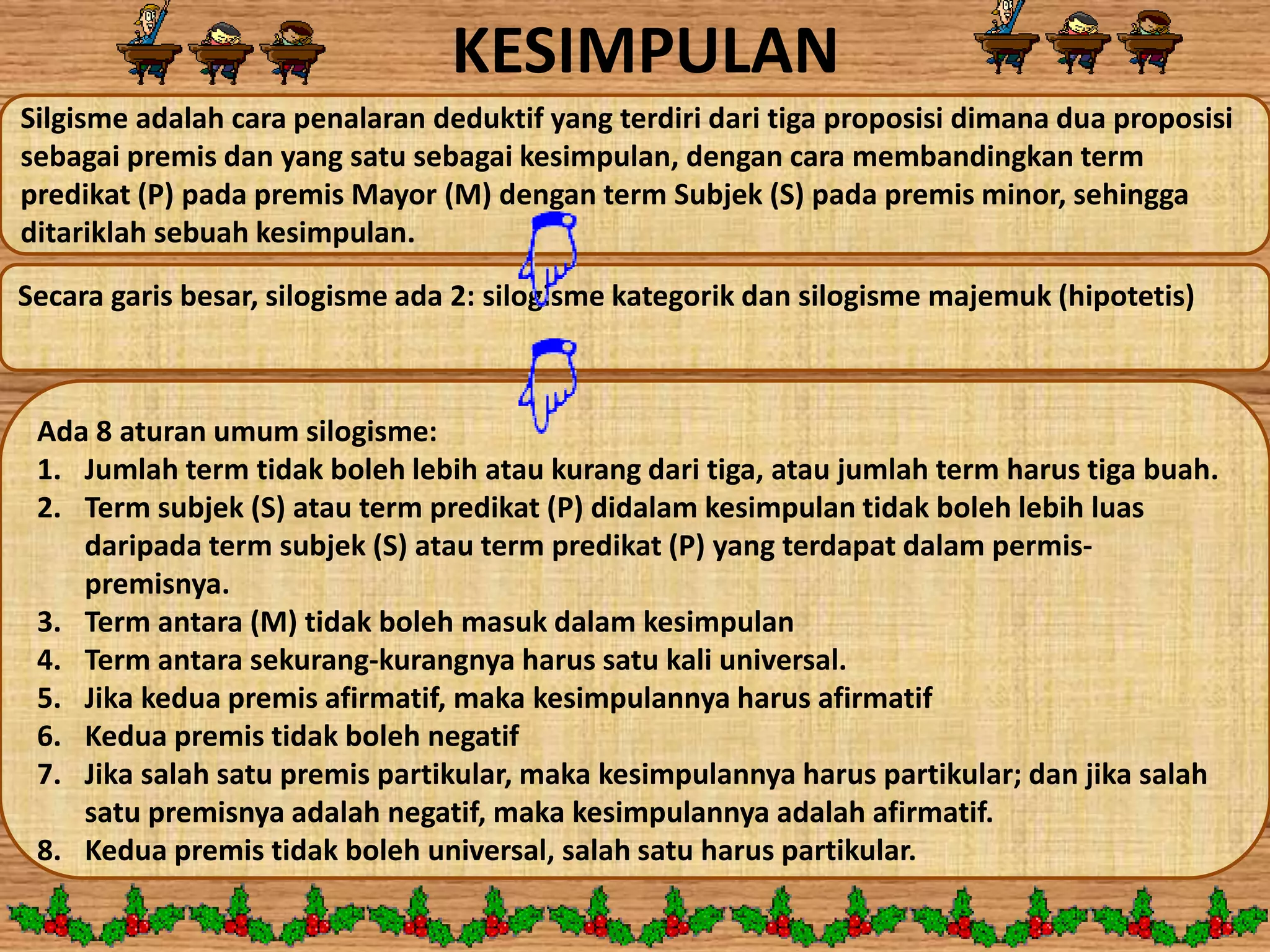 KESIMPULAN

Silgisme adalah cara penalaran deduktif yang terdiri dari tiga proposisi dimana dua proposisi sebagai premis dan yang satu sebagai kesimpulan, dengan cara membandingkan term predikat (P) pada premis Mayor (M) dengan term Subjek (S) pada premis minor, sehingga ditariklah sebuah kesimpulan.

Secara garis besar, silogisme ada 2: silogisme kategorik dan silogisme majemuk (hipotetis)

Ada 8 aturan umum silogisme:
1. Jumlah term tidak boleh lebih atau kurang dari tiga, atau jumlah term harus tiga buah.
2. Term subjek (S) atau term predikat (P) didalam kesimpulan tidak boleh lebih luas daripada term subjek (S) atau term predikat (P) yang terdapat dalam permis-premisnya.
3. Term antara (M) tidak boleh masuk dalam kesimpulan
4. Term antara sekurang-kurangnya harus satu kali universal.
5. Jika kedua premis afirmatif, maka kesimpulannya harus afirmatif
6. Kedua premis tidak boleh negatif
7. Jika salah satu premis partikular, maka kesimpulannya harus partikular; dan jika salah satu premisnya adalah negatif, maka kesimpulannya adalah afirmatif.
8. Kedua premis tidak boleh universal, salah satu harus partikular.